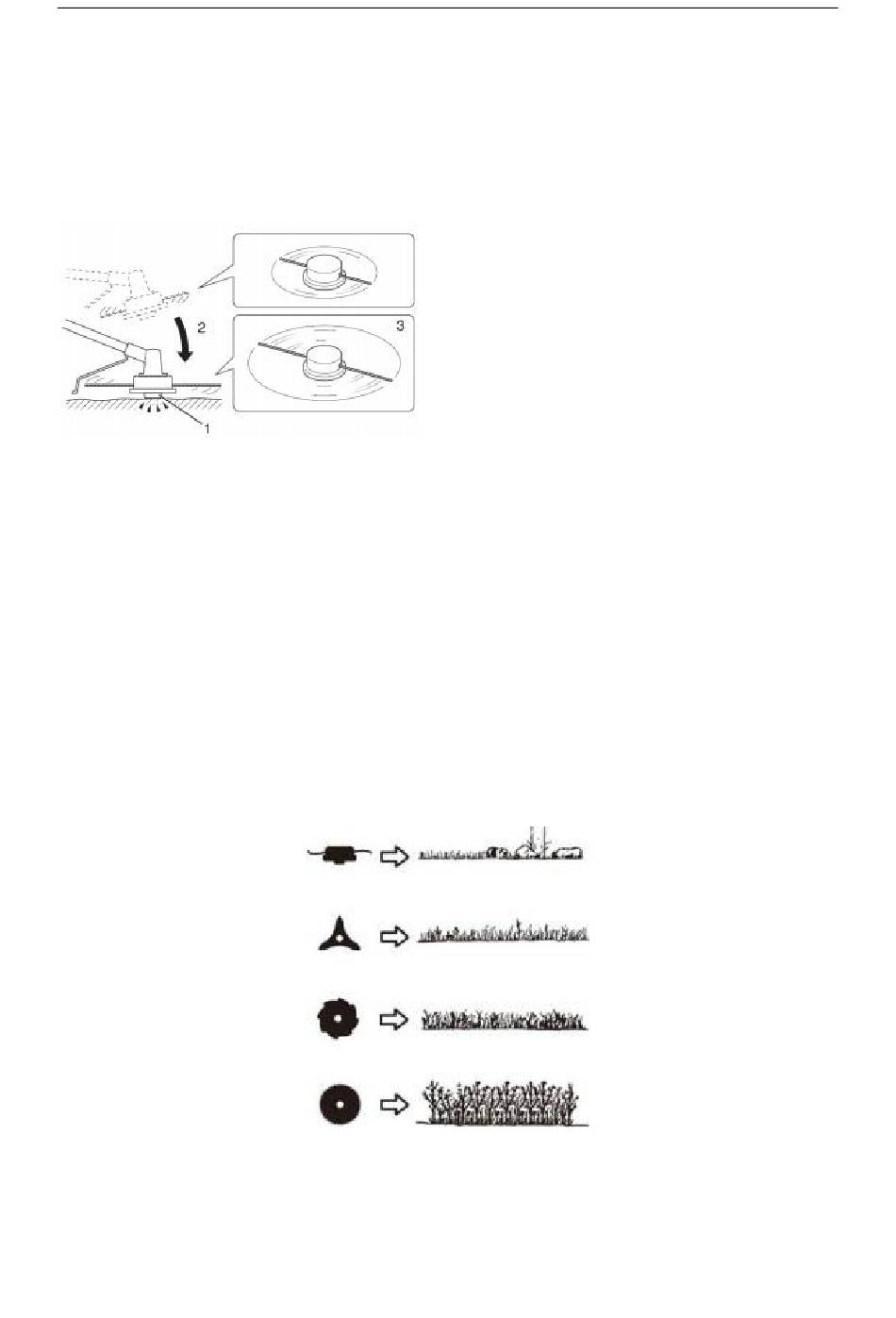 2

3

1